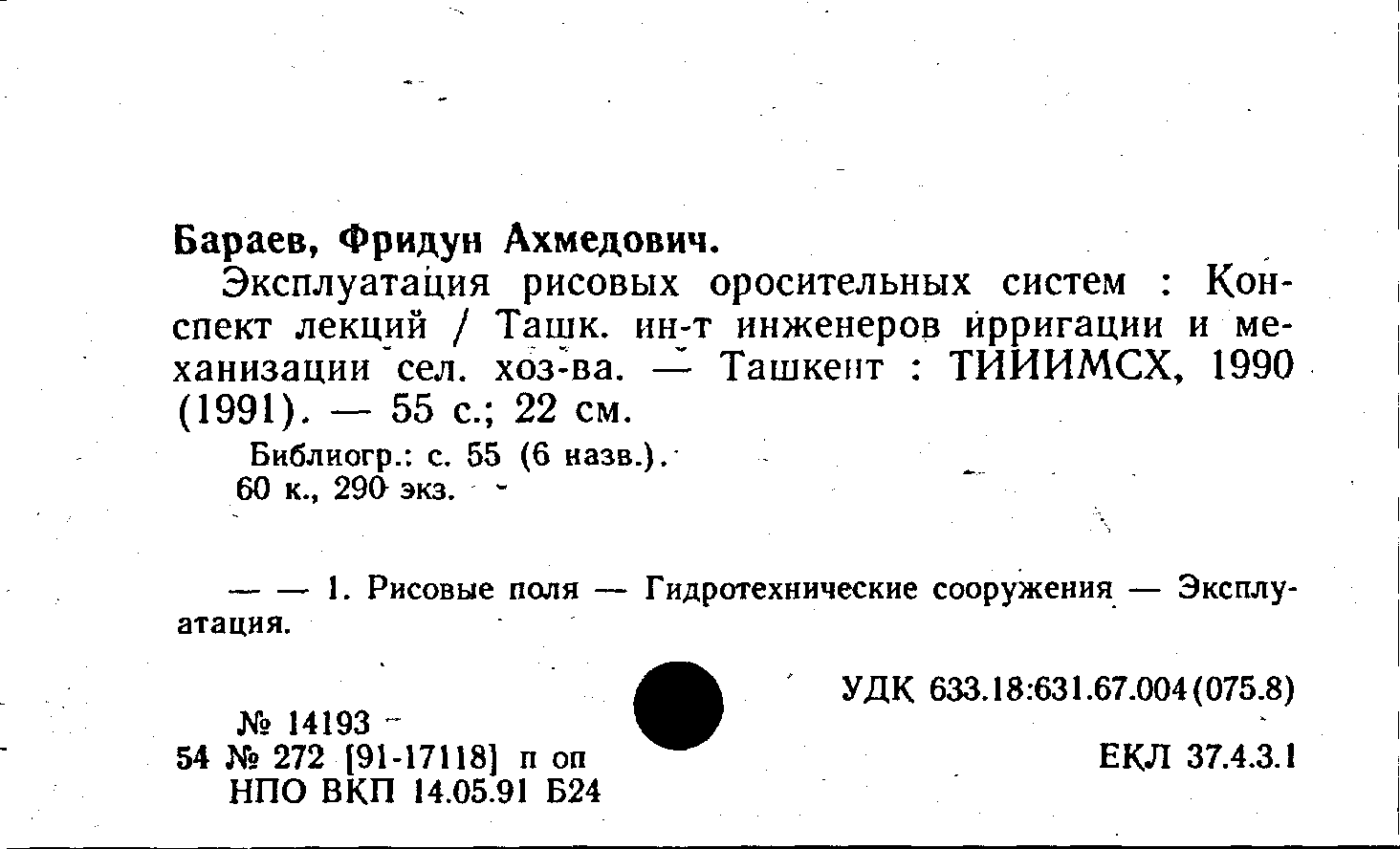 Бараев, Фридун Ахмедович.

Эксплуатация рисовых оросительных систем : Конспект лекций / Ташк. ин-т инженеров ирригации и механизации сел. хоз-ва. — Ташкент : ТИИИМСХ, 1990 (1991). — 55 с.; 22 см.

Библиогр.: с. 55 (6 назв.).
60 к., 290 экз.

— — 1. Рисовые поля — Гидротехнические сооружения — Эксплуатация.

УДК 633.18:631.67.004(075.8)

№ 14193
54 № 272 [91-17118] п оп
НПО ВКП 14.05.91 Б24

ЕКЛ 37.4.3.1